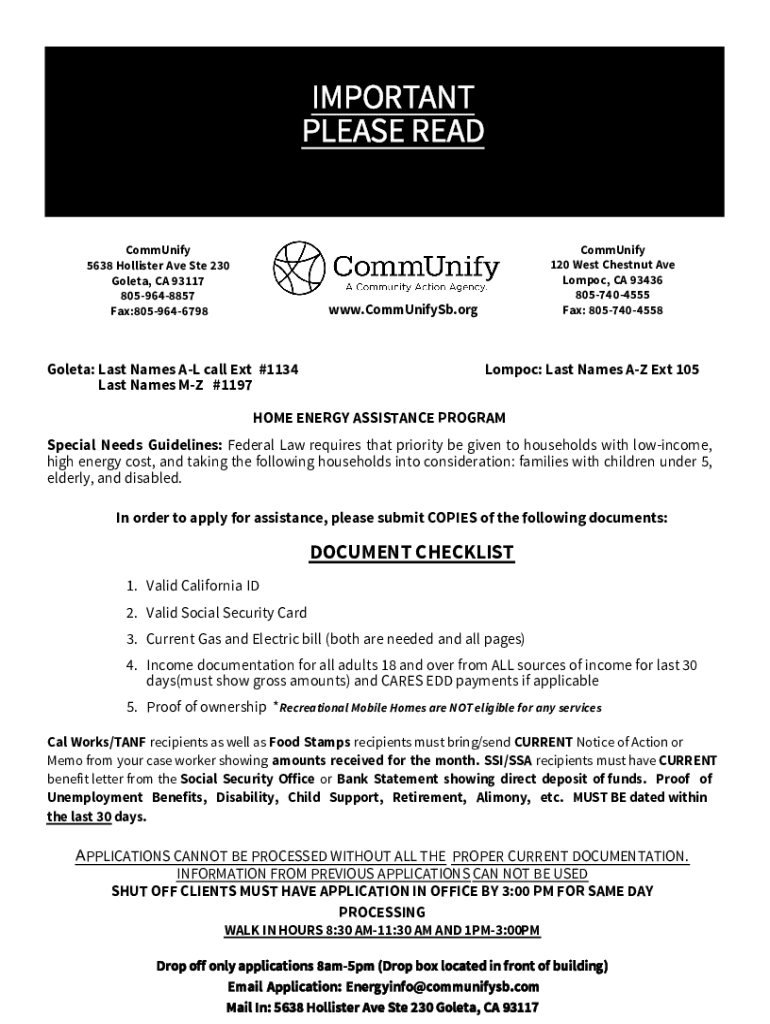 IMPORTANT
PLEASE READ

CommUnify
5638 Hollister Ave Ste 230
Goleta, CA 93117
805-964-8857
Fax:805-964-6798

CommUnify
A Community Action Agency.
www.CommUnifySb.org

CommUnify
120 West Chestnut Ave
Lompoc, CA 93436
805-740-4555
Fax: 805-740-4558

Goleta: Last Names A-L call Ext #1134
Last Names M-Z #1197

Lompoc: Last Names A-Z Ext 105

HOME ENERGY ASSISTANCE PROGRAM

Special Needs Guidelines: Federal Law requires that priority be given to households with low-income, high energy cost, and taking the following households into consideration: families with children under 5, elderly, and disabled.

In order to apply for assistance, please submit COPIES of the following documents:

DOCUMENT CHECKLIST

1. Valid California ID
2. Valid Social Security Card
3. Current Gas and Electric bill (both are needed and all pages)
4. Income documentation for all adults 18 and over from ALL sources of income for last 30 days(must show gross amounts) and CARES EDD payments if applicable
5. Proof of ownership *Recreational Mobile Homes are NOT eligible for any services

Cal Works/TANF recipients as well as Food Stamps recipients must bring/send CURRENT Notice of Action or Memo from your case worker showing amounts received for the month. SSI/SSA recipients must have CURRENT benefit letter from the Social Security Office or Bank Statement showing direct deposit of funds. Proof of Unemployment Benefits, Disability, Child Support, Retirement, Alimony, etc. MUST BE dated within the last 30 days.

APPLICATIONS CANNOT BE PROCESSED WITHOUT ALL THE PROPER CURRENT DOCUMENTATION.
INFORMATION FROM PREVIOUS APPLICATIONS CAN NOT BE USED
SHUT OFF CLIENTS MUST HAVE APPLICATION IN OFFICE BY 3:00 PM FOR SAME DAY PROCESSING
WALK IN HOURS 8:30 AM-11:30 AM AND 1PM-3:00PM

Drop off only applications 8am-5pm (Drop box located in front of building)
Email Application: Energyinfo@communifysb.com
Mail In: 5638 Hollister Ave Ste 230 Goleta, CA 93117